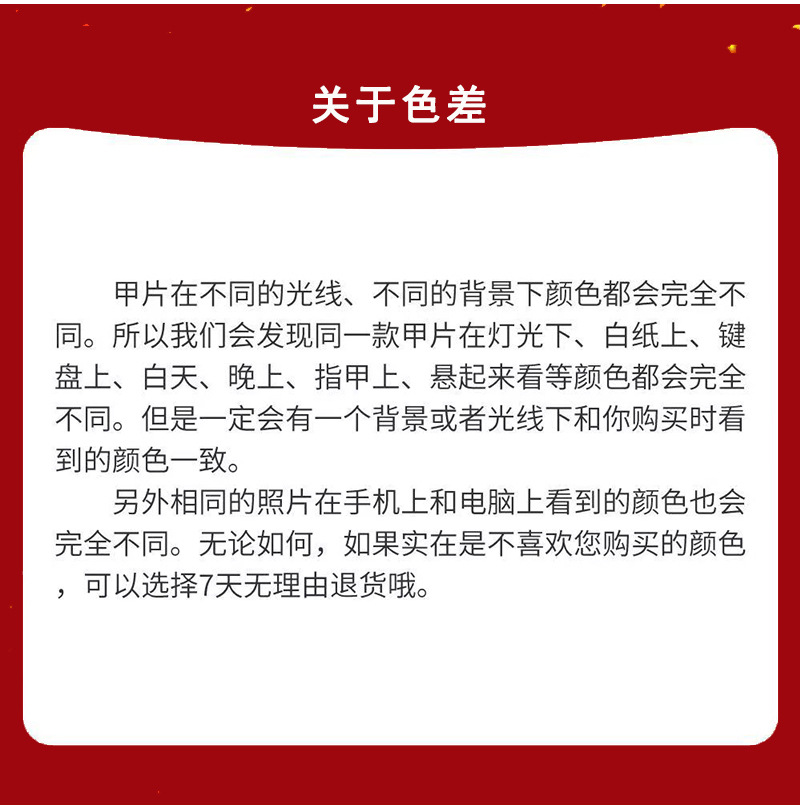 关于色差

甲片在不同的光线、不同的背景下颜色都会完全不同。所以我们会发现同一款甲片在灯光下、白纸上、键盘上、白天、晚上、指甲上、悬起来看等颜色都会完全不同。但是一定会有一个背景或者光线下和你购买时看到的颜色一致。

另外相同的照片在手机上和电脑上看到的颜色也会完全不同。无论如何，如果实在是不喜欢您购买的颜色，可以选择7天无理由退货哦。